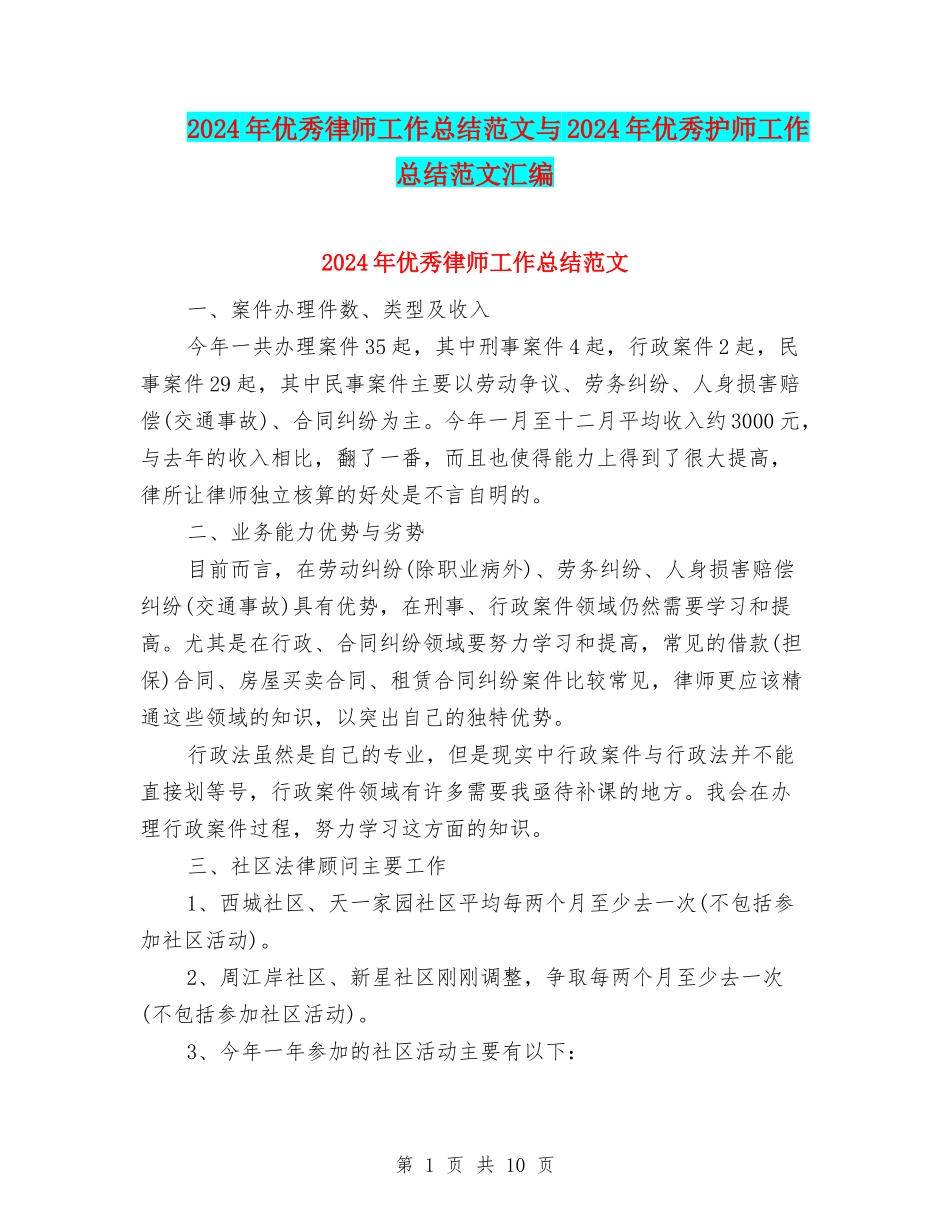 2024年优秀律师工作总结范文与2024年优秀护师工作总结范文汇编

2024年优秀律师工作总结范文

一、案件办理件数、类型及收入

今年一共办理案件35起，其中刑事案件4起，行政案件2起，民事案件29起，其中民事案件主要以劳动争议、劳务纠纷、人身损害赔偿(交通事故)、合同纠纷为主。今年一月至十二月平均收入约3000元，与去年的收入相比，翻了一番，而且也使得能力上得到了很大提高，律所让律师独立核算的好处是不言自明的。

二、业务能力优势与劣势

目前而言，在劳动纠纷(除职业病外)、劳务纠纷、人身损害赔偿纠纷(交通事故)具有优势，在刑事、行政案件领域仍然需要学习和提高。尤其是在行政、合同纠纷领域要努力学习和提高，常见的借款(担保)合同、房屋买卖合同、租赁合同纠纷案件比较常见，律师更应该精通这些领域的知识，以突出自己的独特优势。

行政法虽然是自己的专业，但是现实中行政案件与行政法并不能直接划等号，行政案件领域有许多需要我亟待补课的地方。我会在办理行政案件过程，努力学习这方面的知识。

三、社区法律顾问主要工作

1、西城社区、天一家园社区平均每两个月至少去一次(不包括参加社区活动)。

2、周江岸社区、新星社区刚刚调整，争取每两个月至少去一次(不包括参加社区活动)。

3、今年一年参加的社区活动主要有以下：

第 1 页 共 10 页